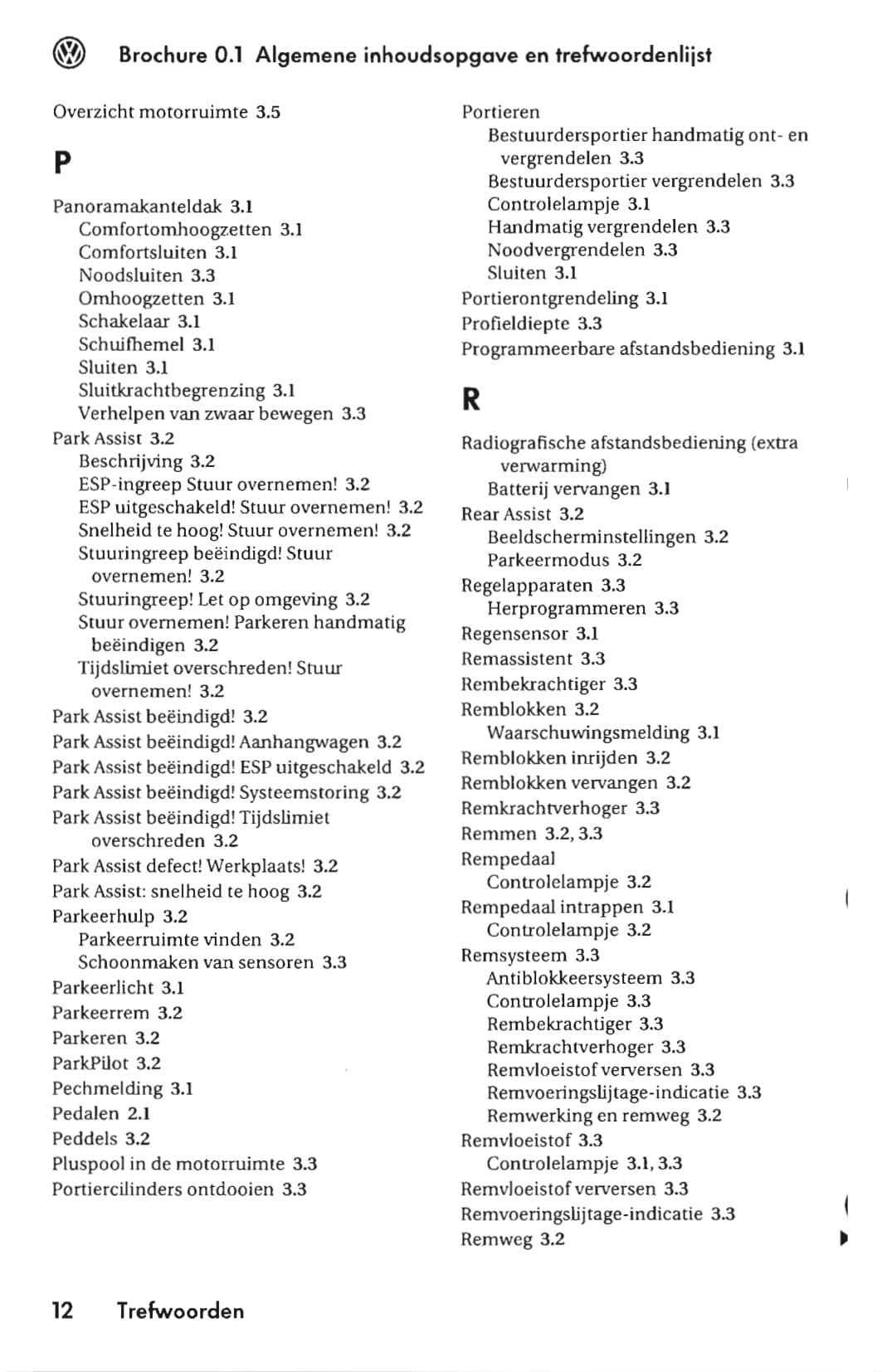 Brochure 0.1 Algemene inhoudsopgave en trefwoordenlijst

Overzicht motorruimte 3.5

P

Panoramakanteldak 3.1
Comfortomhoogzetten 3.1
Comfortsluiten 3.1
Noodsluiten 3.3
Omhoogzetten 3.1
Schakelaar 3.1
Schuifhemel 3.1
Sluiten 3.1
Sluitkrachtbegrenzing 3.1
Verhelpen van zwaar bewegen 3.3
Park Assist 3.2
Beschrijving 3.2
ESP-ingreep Stuur overnemen! 3.2
ESP uitgeschakeld! Stuur overnemen! 3.2
Snelheid te hoog! Stuur overnemen! 3.2
Stuuringreep beëindigd! Stuur overnemen! 3.2
Stuuringreep! Let op omgeving 3.2
Stuur overnemen! Parkeren handmatig beëindigen 3.2
Tijdslimiet overschreden! Stuur overnemen! 3.2
Park Assist beëindigd! 3.2
Park Assist beëindigd! Aanhangwagen 3.2
Park Assist beëindigd! ESP uitgeschakeld 3.2
Park Assist beëindigd! Systeemstoring 3.2
Park Assist beëindigd! Tijdslimiet overschreden 3.2
Park Assist defect! Werkplaats! 3.2
Park Assist: snelheid te hoog 3.2
Parkeerhulp 3.2
Parkeerruimte vinden 3.2
Schoonmaken van sensoren 3.3
Parkeerlicht 3.1
Parkeerrem 3.2
Parkeren 3.2
ParkPilot 3.2
Pechmelding 3.1
Pedalen 2.1
Peddels 3.2
Pluspool in de motorruimte 3.3
Portiercilinders ontdooien 3.3

Portieren
Bestuurdersportier handmatig ont- en vergrendelen 3.3
Bestuurdersportier vergrendelen 3.3
Controlelampje 3.1
Handmatig vergrendelen 3.3
Noodvergrendelen 3.3
Sluiten 3.1
Portierontgrendeling 3.1
Profieldiepte 3.3
Programmeerbare afstandsbediening 3.1

R

Radiografische afstandsbediening (extra verwarming)
Batterij vervangen 3.1
Rear Assist 3.2
Beeldscherminstellingen 3.2
Parkeermodus 3.2
Regelapparaten 3.3
Herprogrammeren 3.3
Regensensor 3.1
Remassistent 3.3
Rembekrachtiger 3.3
Remblokken 3.2
Waarschuwingsmelding 3.1
Remblokken inrijden 3.2
Remblokken vervangen 3.2
Remkrachtverhoger 3.3
Remmen 3.2, 3.3
Rempedaal
Controlelampje 3.2
Rempedaal intrappen 3.1
Controlelampje 3.2
Remsysteem 3.3
Antiblokkeersysteem 3.3
Controlelampje 3.3
Rembekrachtiger 3.3
Remkrachtverhoger 3.3
Remvloeistof verversen 3.3
Remvoeringslijtage-indicatie 3.3
Remwerking en remweg 3.2
Remvloeistof 3.3
Controlelampje 3.1, 3.3
Remvloeistof verversen 3.3
Remvoeringslijtage-indicatie 3.3
Remweg 3.2

12 Trefwoorden